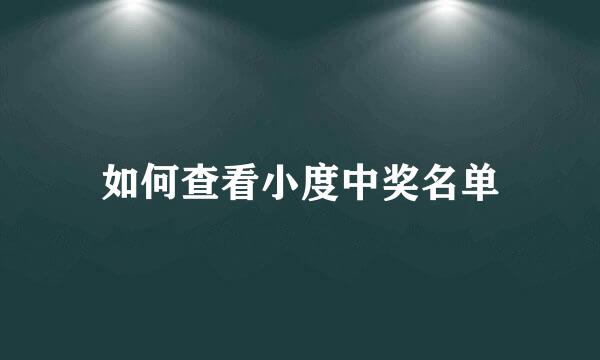 如何查看小度中奖名单